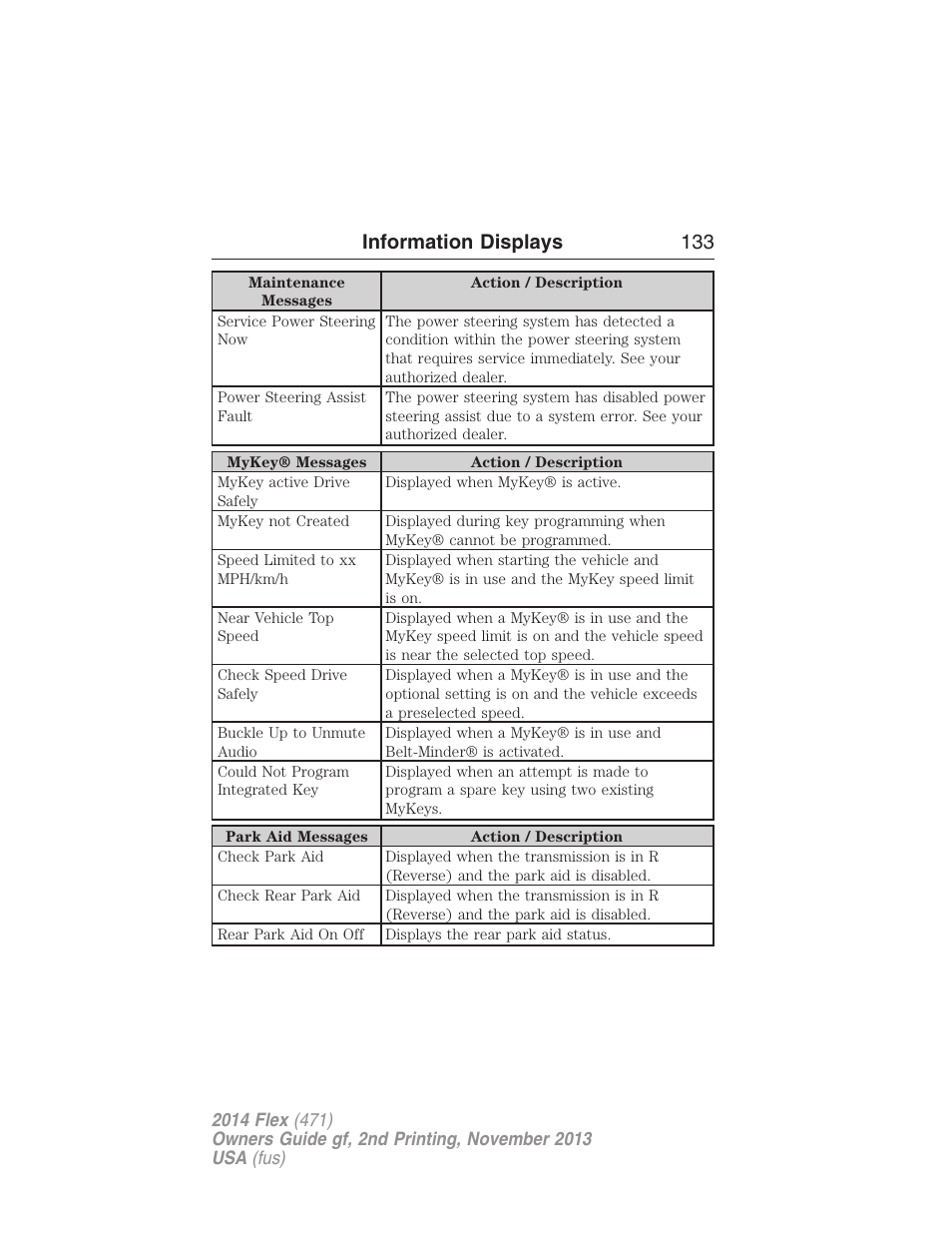 Information Displays 133

| Maintenance Messages | Action / Description |
|---|---|
| Service Power Steering Now | The power steering system has detected a condition within the power steering system that requires service immediately. See your authorized dealer. |
| Power Steering Assist Fault | The power steering system has disabled power steering assist due to a system error. See your authorized dealer. |

| MyKey® Messages | Action / Description |
|---|---|
| MyKey active Drive Safely | Displayed when MyKey® is active. |
| MyKey not Created | Displayed during key programming when MyKey® cannot be programmed. |
| Speed Limited to xx MPH/km/h | Displayed when starting the vehicle and MyKey® is in use and the MyKey speed limit is on. |
| Near Vehicle Top Speed | Displayed when a MyKey® is in use and the MyKey speed limit is on and the vehicle speed is near the selected top speed. |
| Check Speed Drive Safely | Displayed when a MyKey® is in use and the optional setting is on and the vehicle exceeds a preselected speed. |
| Buckle Up to Unmute Audio | Displayed when a MyKey® is in use and Belt-Minder® is activated. |
| Could Not Program Integrated Key | Displayed when an attempt is made to program a spare key using two existing MyKeys. |

| Park Aid Messages | Action / Description |
|---|---|
| Check Park Aid | Displayed when the transmission is in R (Reverse) and the park aid is disabled. |
| Check Rear Park Aid | Displayed when the transmission is in R (Reverse) and the park aid is disabled. |
| Rear Park Aid On Off | Displays the rear park aid status. |

2014 Flex (471)
Owners Guide gf, 2nd Printing, November 2013
USA (fus)